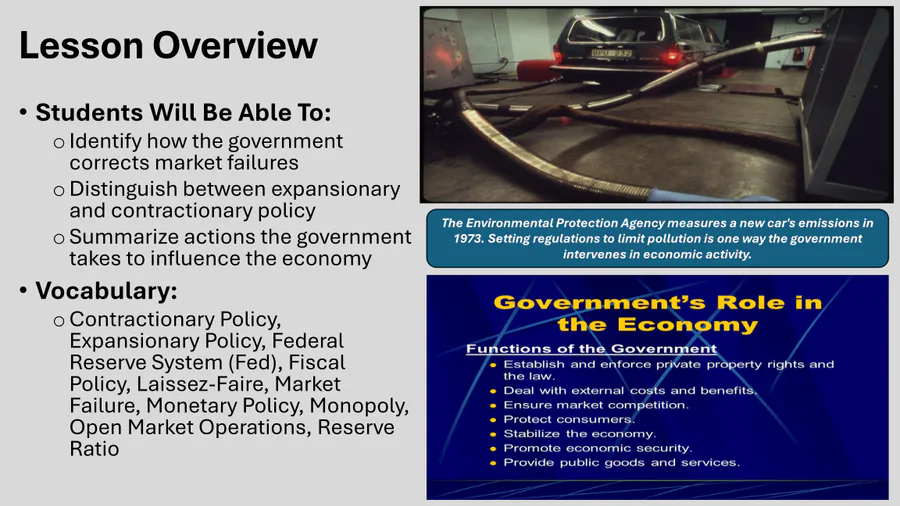 Lesson Overview

• Students Will Be Able To:
o Identify how the government corrects market failures
o Distinguish between expansionary and contractionary policy
o Summarize actions the government takes to influence the economy

• Vocabulary:
o Contractionary Policy, Expansionary Policy, Federal Reserve System (Fed), Fiscal Policy, Laissez-Faire, Market Failure, Monetary Policy, Monopoly, Open Market Operations, Reserve Ratio

The Environmental Protection Agency measures a new car's emissions in 1973. Setting regulations to limit pollution is one way the government intervenes in economic activity.

Government's Role in the Economy

Functions of the Government
• Establish and enforce private property rights and the law.
• Deal with external costs and benefits.
• Ensure market competition.
• Protect consumers.
• Stabilize the economy.
• Promote economic security.
• Provide public goods and services.